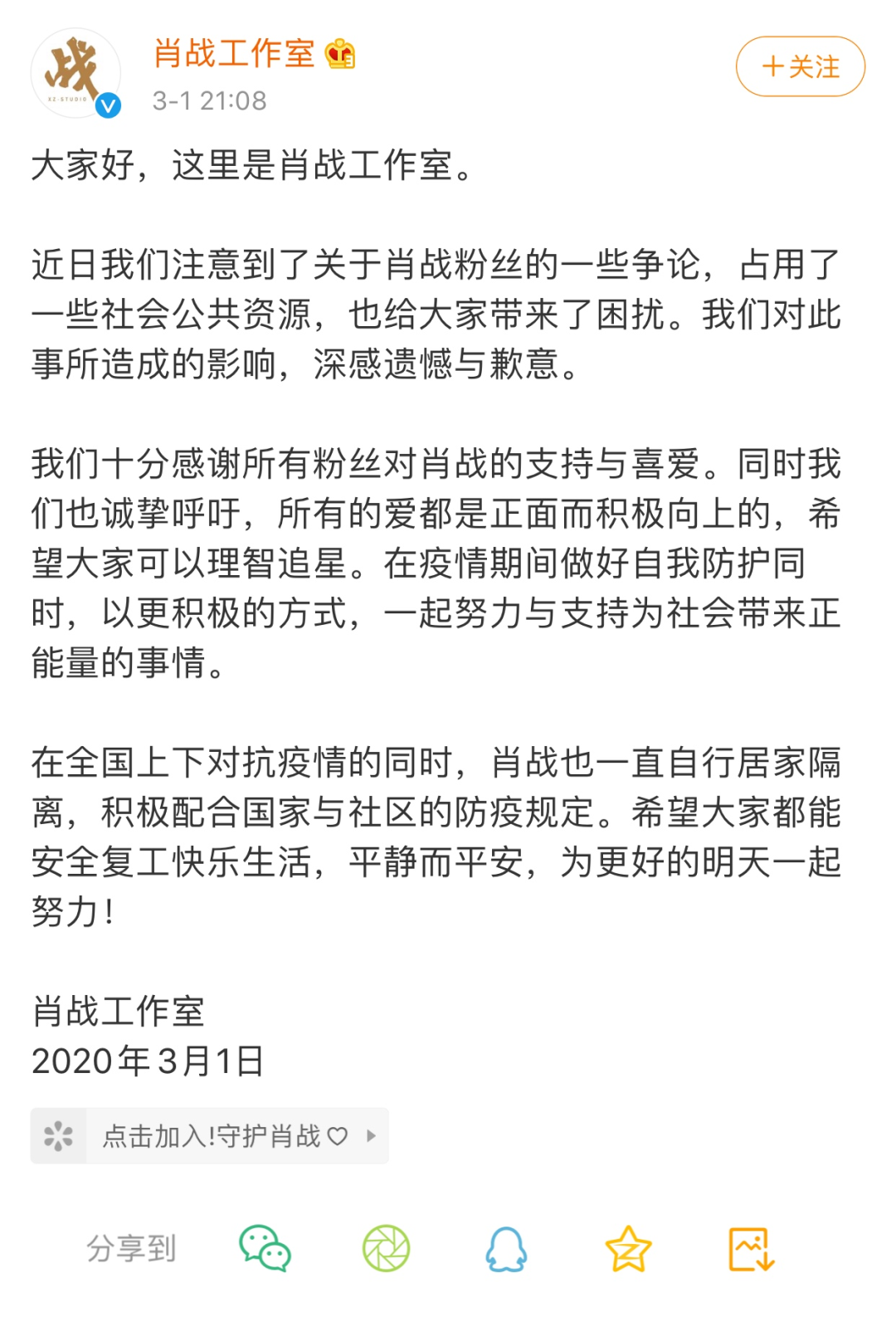 战
XZ·STUDIO

肖战工作室
3-1 21:08

+关注

大家好，这里是肖战工作室。

近日我们注意到了关于肖战粉丝的一些争论，占用了一些社会公共资源，也给大家带来了困扰。我们对此事所造成的影响，深感遗憾与歉意。

我们十分感谢所有粉丝对肖战的支持与喜爱。同时我们也诚挚呼吁，所有的爱都是正面而积极向上的，希望大家可以理智追星。在疫情期间做好自我防护同时，以更积极的方式，一起努力与支持为社会带来正能量的事情。

在全国上下对抗疫情的同时，肖战也一直自行居家隔离，积极配合国家与社区的防疫规定。希望大家都能安全复工快乐生活，平静而平安，为更好的明天一起努力！

肖战工作室
2020年3月1日

点击加入!守护肖战♡

分享到